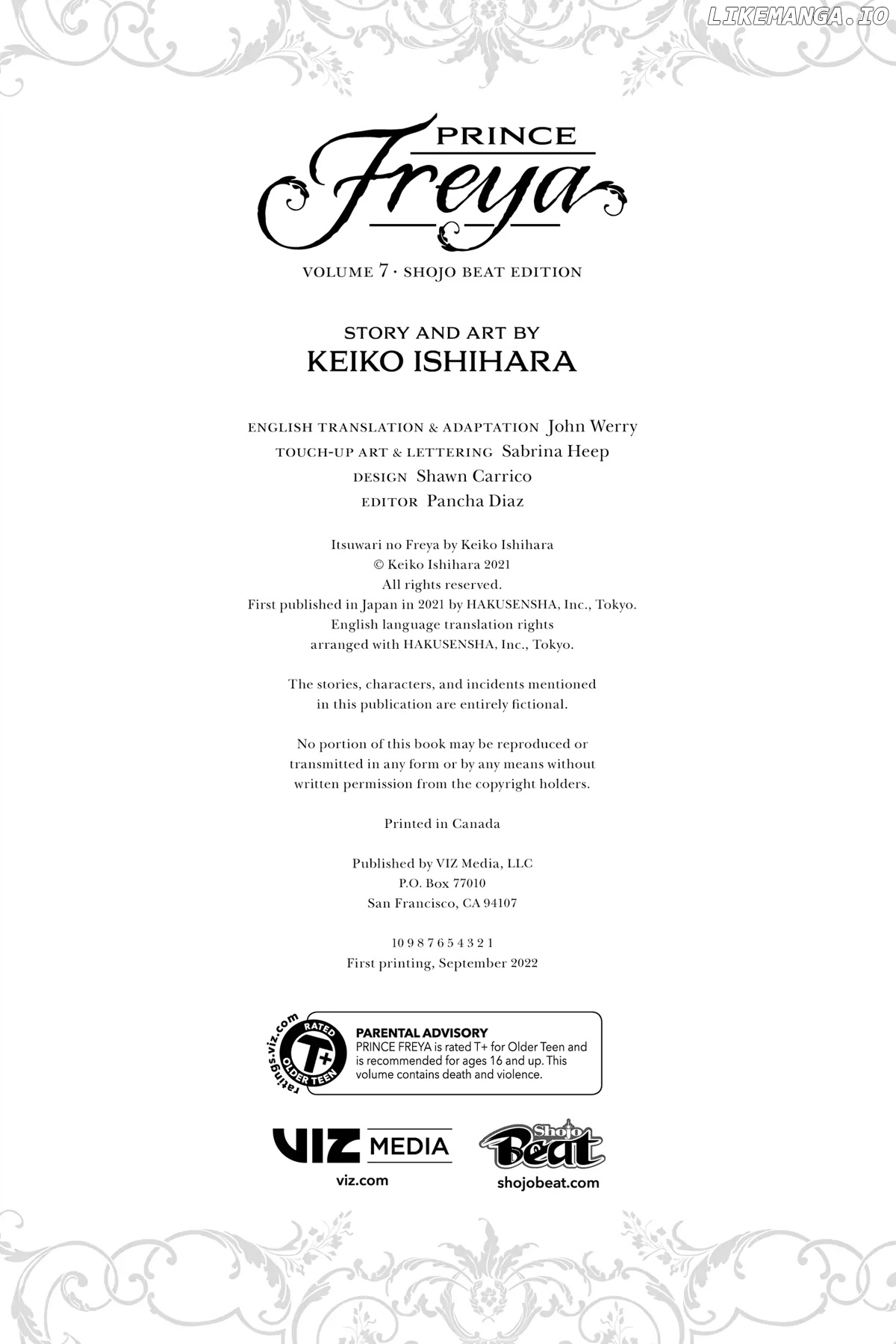 LIKEMANGA.IO

PRINCE
Freya

VOLUME 7 · SHOJO BEAT EDITION

STORY AND ART BY
KEIKO ISHIHARA

ENGLISH TRANSLATION & ADAPTATION John Werry
TOUCH-UP ART & LETTERING Sabrina Heep
DESIGN Shawn Carrico
EDITOR Pancha Diaz

Itsuwari no Freya by Keiko Ishihara
© Keiko Ishihara 2021
All rights reserved.
First published in Japan in 2021 by HAKUSENSHA, Inc., Tokyo.
English language translation rights
arranged with HAKUSENSHA, Inc., Tokyo.

The stories, characters, and incidents mentioned
in this publication are entirely fictional.

No portion of this book may be reproduced or
transmitted in any form or by any means without
written permission from the copyright holders.

Printed in Canada

Published by VIZ Media, LLC
P.O. Box 77010
San Francisco, CA 94107

10 9 8 7 6 5 4 3 2 1
First printing, September 2022

ratings.viz.com
RATED
T+
OLDER TEEN

PARENTAL ADVISORY
PRINCE FREYA is rated T+ for Older Teen and is recommended for ages 16 and up. This volume contains death and violence.

VIZ MEDIA
viz.com

Shojo Beat
shojobeat.com